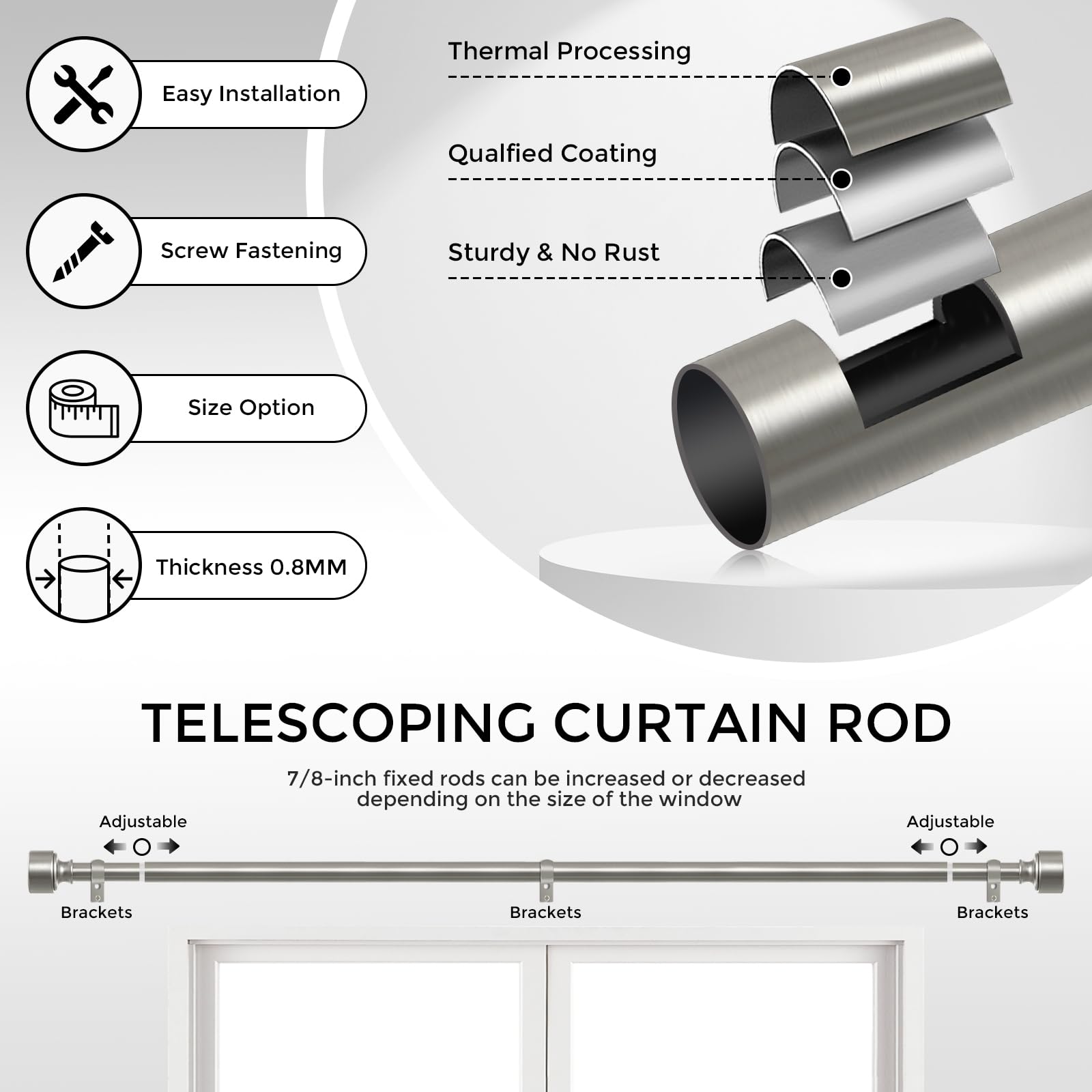 Easy Installation

Screw Fastening

Size Option

Thickness 0.8MM

Thermal Processing

Qualfied Coating

Sturdy & No Rust

TELESCOPING CURTAIN ROD

7/8-inch fixed rods can be increased or decreased depending on the size of the window

Adjustable

Adjustable

Brackets

Brackets

Brackets